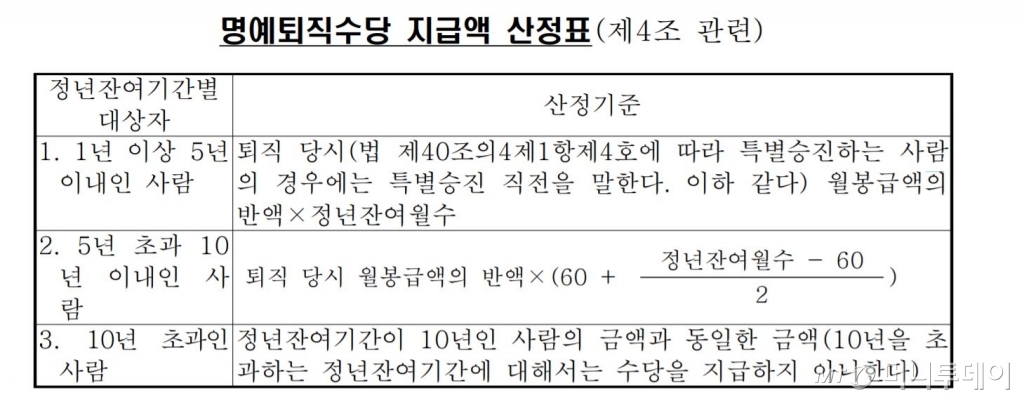 명예퇴직수당 지급액 산정표(제4조 관련)

| 정년잔여기간별 대상자 | 산정기준 |
|---|---|
| 1. 1년 이상 5년 이내인 사람 | 퇴직 당시(법 제40조의4제1항제4호에 따라 특별승진하는 사람의 경우에는 특별승진 직전을 말한다. 이하 같다) 월봉급액의 반액×정년잔여월수 |
| 2. 5년 초과 10년 이내인 사람 | 퇴직 당시 월봉급액의 반액×$(60 + \frac{정년잔여월수 - 60}{2})$ |
| 3. 10년 초과인 사람 | 정년잔여기간이 10년인 사람의 금액과 동일한 금액(10년을 초과하는 정년잔여기간에 대해서는 수당을 지급하지 아니한다) |

머니투데이